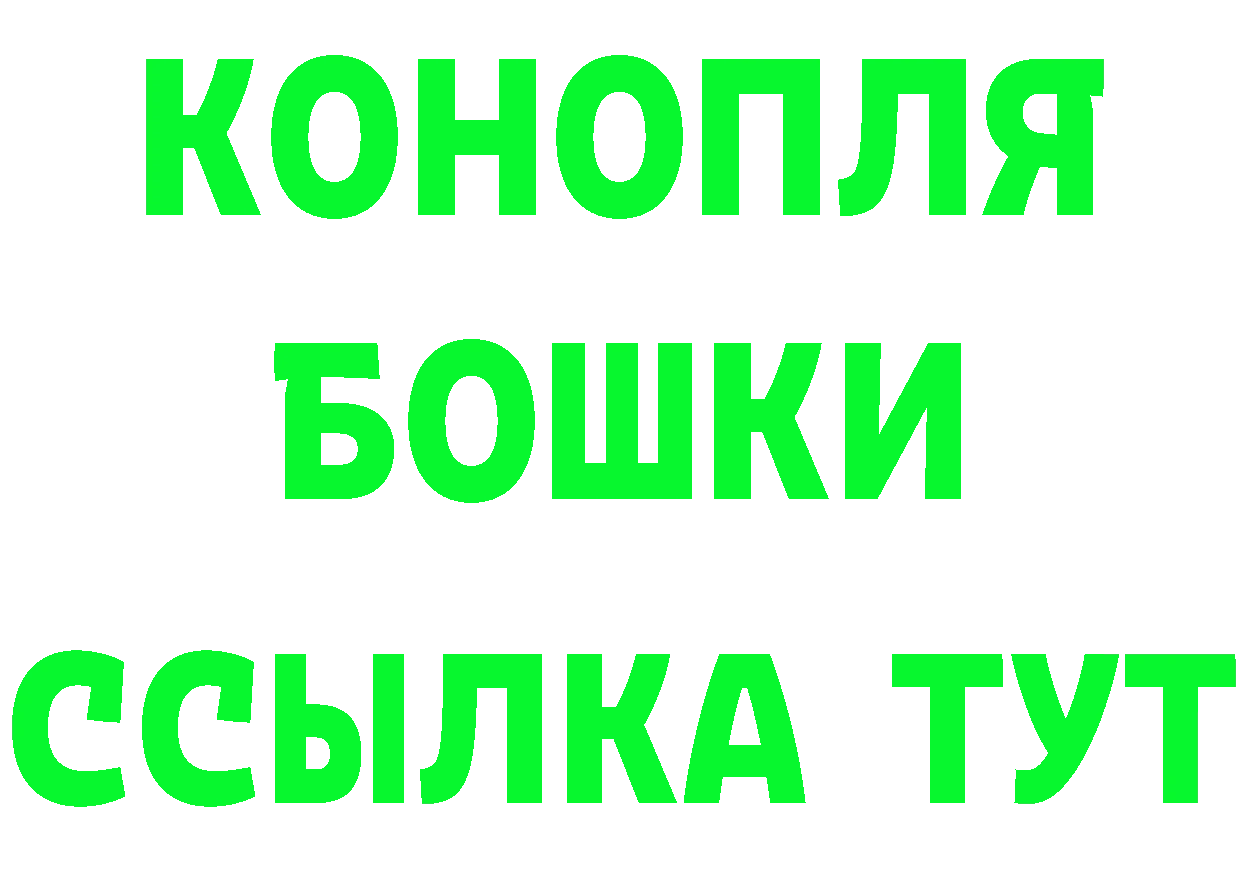 КОНОПЛЯ
БОШКИ
ССЫЛКА ТУТ